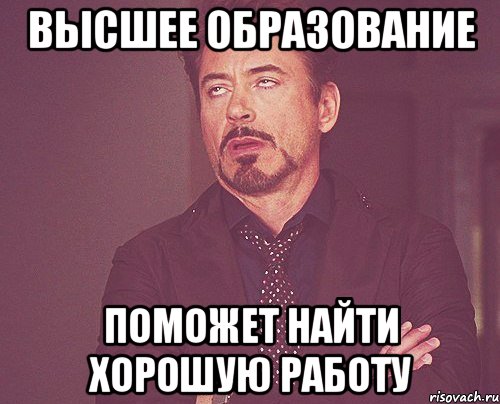 ВЫСШЕЕ ОБРАЗОВАНИЕ

ПОМОЖЕТ НАЙТИ ХОРОШУЮ РАБОТУ

risovach.ru